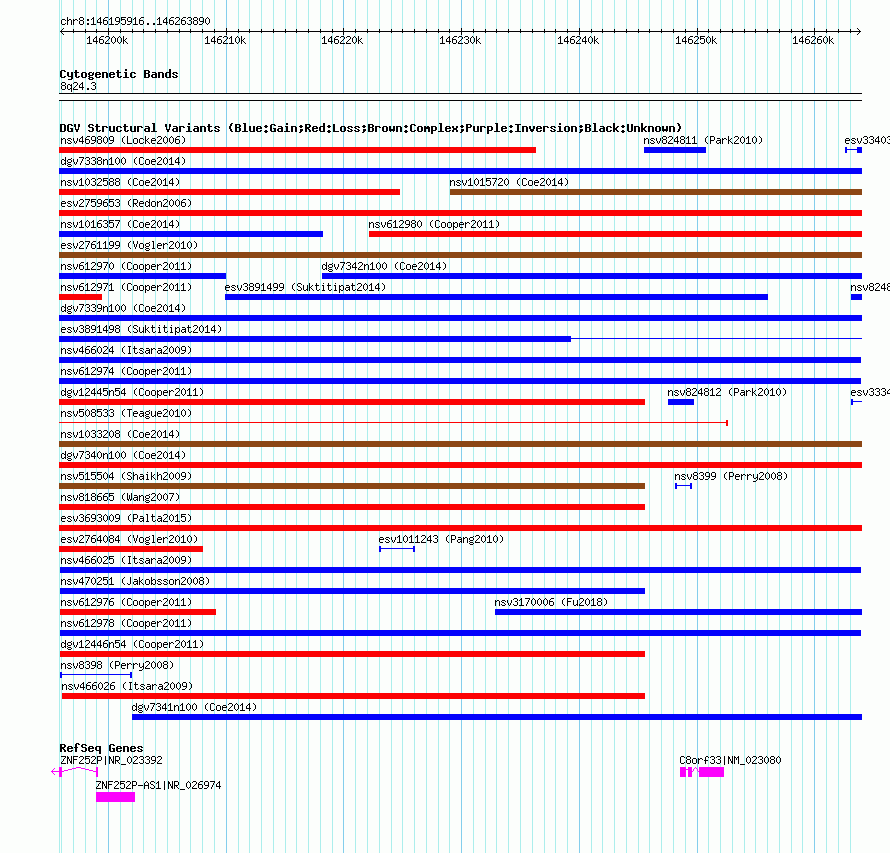 chr8:146195916..146263890

146200k 146210k 146220k 146230k 146240k 146250k 146260k

Cytogenetic Bands
8q24.3

DGV Structural Variants (Blue:Gain;Red:Loss;Brown:Complex;Purple:Inversion;Black:Unknown)
nsv469809 (Locke2006)
nsv824811 (Park2010)
esv33403
dgv7338n100 (Coe2014)
nsv1032588 (Coe2014)
nsv1015720 (Coe2014)
esv2759653 (Redon2006)
nsv1016357 (Coe2014)
nsv612980 (Cooper2011)
esv2761199 (Vogler2010)
nsv612970 (Cooper2011)
dgv7342n100 (Coe2014)
nsv612971 (Cooper2011)
esv3891499 (Suktitipat2014)
nsv8248
dgv7339n100 (Coe2014)
esv3891498 (Suktitipat2014)
nsv466024 (Itsara2009)
nsv612974 (Cooper2011)
dgv12445n54 (Cooper2011)
nsv824812 (Park2010)
esv3334
nsv508533 (Teague2010)
nsv1033208 (Coe2014)
dgv7340n100 (Coe2014)
nsv515504 (Shaikh2009)
nsv8399 (Perry2008)
nsv818665 (Wang2007)
esv3693009 (Palta2015)
esv2764084 (Vogler2010)
esv1011243 (Pang2010)
nsv466025 (Itsara2009)
nsv470251 (Jakobsson2008)
nsv612976 (Cooper2011)
nsv3170006 (Fu2018)
nsv612978 (Cooper2011)
dgv12446n54 (Cooper2011)
nsv8398 (Perry2008)
nsv466026 (Itsara2009)
dgv7341n100 (Coe2014)

RefSeq Genes
ZNF252P|NR_023392
C8orf33|NM_023080
ZNF252P-AS1|NR_026974